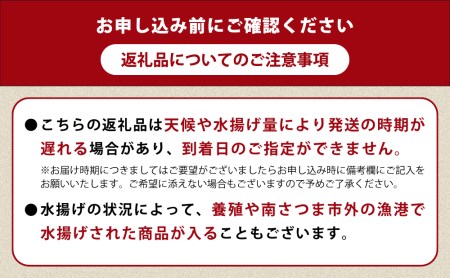 お申し込み前にご確認ください

返礼品についてのご注意事項

●こちらの返礼品は天候や水揚げ量により発送の時期が遅れる場合があり、到着日のご指定ができません。
※お届け時期につきましてはご要望がございましたらお申し込み時に備考欄にご記入をお願いいたします。ご希望に添えない場合もございますので予めご了承ください。

●水揚げの状況によって、養殖や南さつま市外の漁港で水揚げされた商品が入ることもございます。